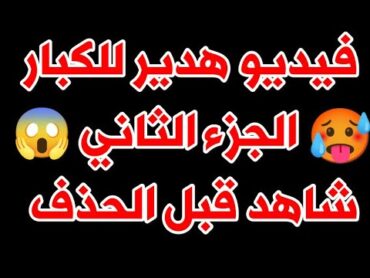 فيديو هدير للكبار
الجزء الثاني
شاهد قبل الحذف